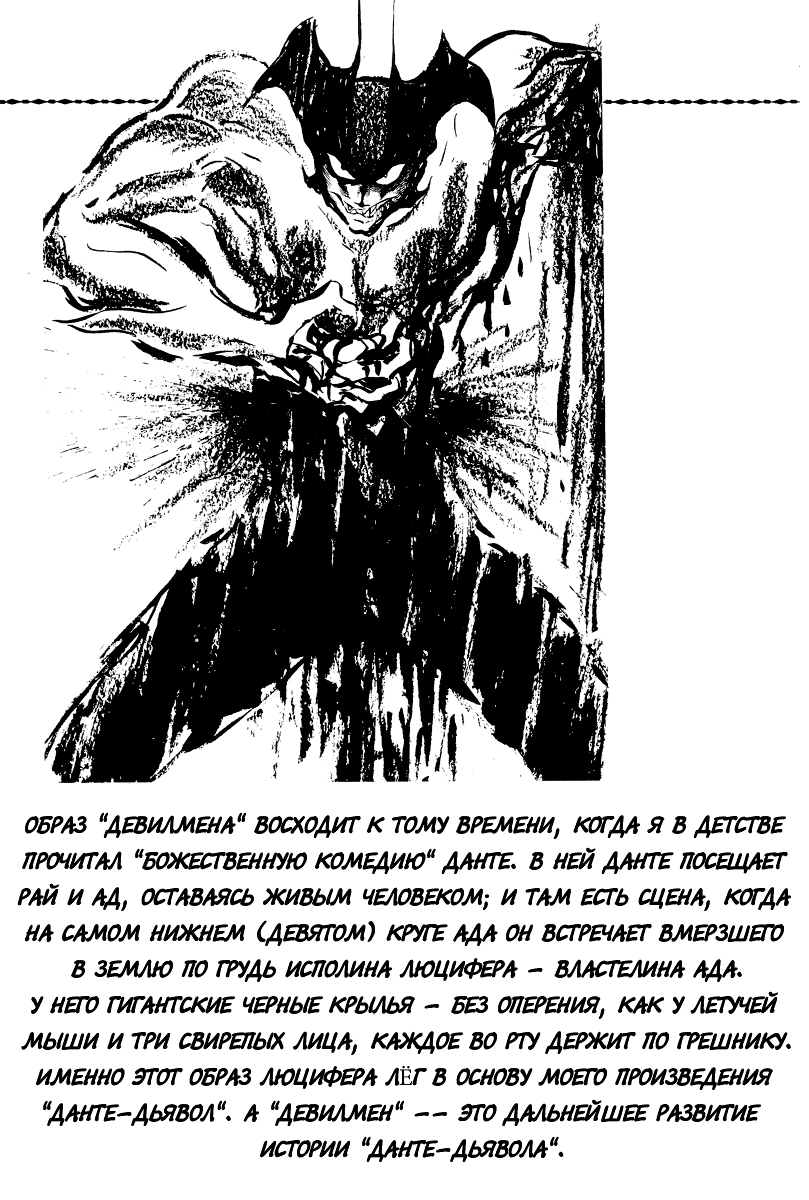 ОБРАЗ "ДЕВИЛМЕНА" ВОСХОДИТ К ТОМУ ВРЕМЕНИ, КОГДА Я В ДЕТСТВЕ ПРОЧИТАЛ "БОЖЕСТВЕННУЮ КОМЕДИЮ" ДАНТЕ. В НЕЙ ДАНТЕ ПОСЕЩАЕТ РАЙ И АД, ОСТАВАЯСЬ ЖИВЫМ ЧЕЛОВЕКОМ; И ТАМ ЕСТЬ СЦЕНА, КОГДА НА САМОМ НИЖНЕМ (ДЕВЯТОМ) КРУГЕ АДА ОН ВСТРЕЧАЕТ ВМЕРЗШЕГО В ЗЕМЛЮ ПО ГРУДЬ ИСПОЛИНА ЛЮЦИФЕРА - ВЛАСТЕЛИНА АДА. У НЕГО ГИГАНТСКИЕ ЧЕРНЫЕ КРЫЛЬЯ - БЕЗ ОПЕРЕНИЯ, КАК У ЛЕТУЧЕЙ МЫШИ И ТРИ СВИРЕПЫХ ЛИЦА, КАЖДОЕ ВО РТУ ДЕРЖИТ ПО ГРЕШНИКУ. ИМЕННО ЭТОТ ОБРАЗ ЛЮЦИФЕРА ЛЁГ В ОСНОВУ МОЕГО ПРОИЗВЕДЕНИЯ "ДАНТЕ-ДЬЯВОЛ". А "ДЕВИЛМЕН" -- ЭТО ДАЛЬНЕЙШЕЕ РАЗВИТИЕ ИСТОРИИ "ДАНТЕ-ДЬЯВОЛА".